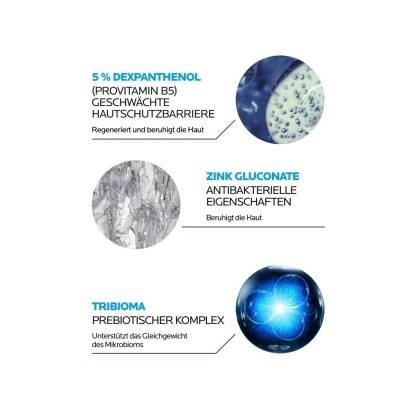 5 % DEXPANTHENOL
(PROVITAMIN B5)
GESCHWÄCHTE
HAUTSCHUTZBARRIERE

Regeneriert und beruhigt die Haut

ZINK GLUCONATE
ANTIBAKTERIELLE
EIGENSCHAFTEN

Beruhigt die Haut

TRIBIOMA
PREBIOTISCHER KOMPLEX

Unterstützt das Gleichgewicht des Mikrobioms